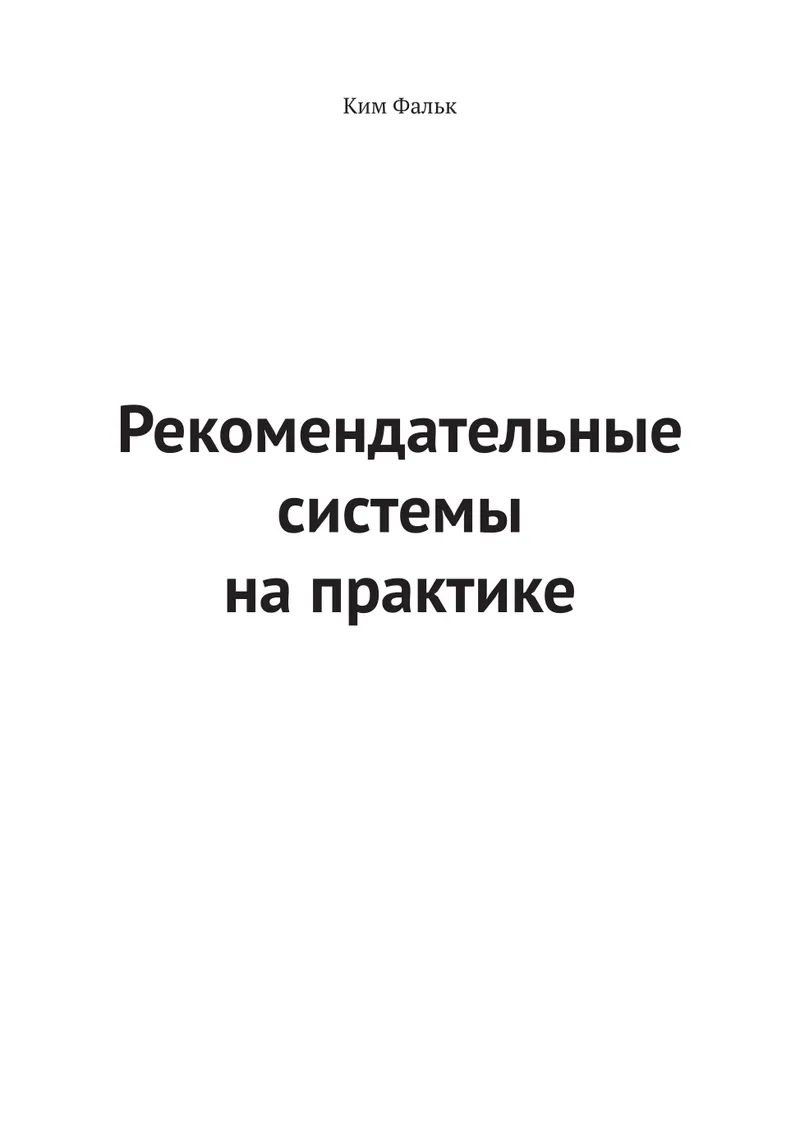 Ким Фальк

Рекомендательные системы на практике